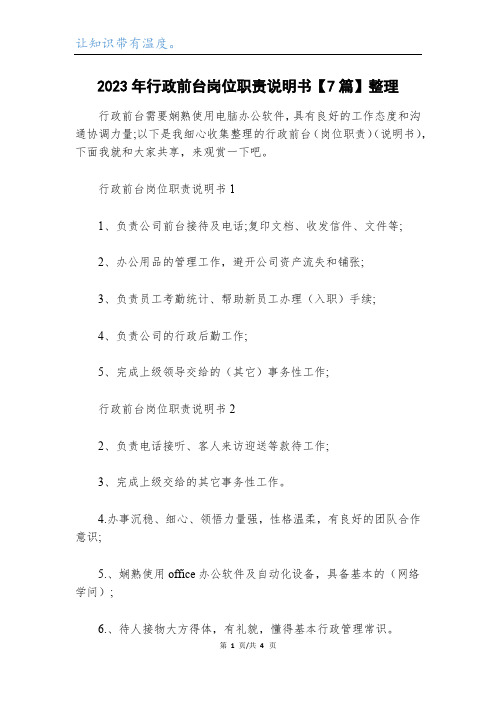 让知识带有温度。

2023年行政前台岗位职责说明书【7篇】整理

行政前台需要娴熟使用电脑办公软件，具有良好的工作态度和沟通协调力量;以下是我细心收集整理的行政前台(岗位职责)(说明书)，下面我就和大家共享，来观赏一下吧。

行政前台岗位职责说明书1

1、负责公司前台接待及电话;复印文档、收发信件、文件等;

2、办公用品的管理工作，避开公司资产流失和铺张;

3、负责员工考勤统计、帮助新员工办理（入职）手续;

4、负责公司的行政后勤工作;

5、完成上级领导交给的（其它）事务性工作;

行政前台岗位职责说明书2

2、负责电话接听、客人来访迎送等款待工作;

3、完成上级交给的其它事务性工作。

4.办事沉稳、细心、领悟力量强，性格温柔，有良好的团队合作意识;

5.、娴熟使用office办公软件及自动化设备，具备基本的（网络学问）;

6.、待人接物大方得体，有礼貌，懂得基本行政管理常识。

第 1 页/共 4 页